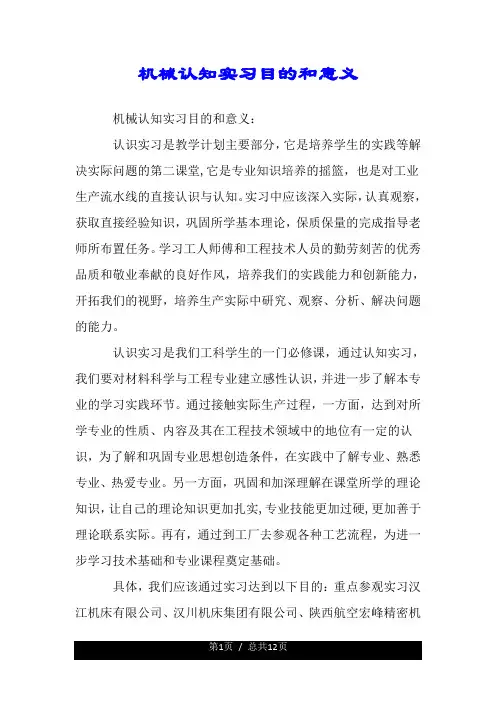 机械认知实习目的和意义

机械认知实习目的和意义：

认识实习是教学计划主要部分，它是培养学生的实践等解决实际问题的第二课堂，它是专业知识培养的摇篮，也是对工业生产流水线的直接认识与认知。实习中应该深入实际，认真观察，获取直接经验知识，巩固所学基本理论，保质保量的完成指导老师所布置任务。学习工人师傅和工程技术人员的勤劳刻苦的优秀品质和敬业奉献的良好作风，培养我们的实践能力和创新能力，开拓我们的视野，培养生产实际中研究、观察、分析、解决问题的能力。

认识实习是我们工科学生的一门必修课，通过认知实习，我们要对材料科学与工程专业建立感性认识，并进一步了解本专业的学习实践环节。通过接触实际生产过程，一方面，达到对所学专业的性质、内容及其在工程技术领域中的地位有一定的认识，为了解和巩固专业思想创造条件，在实践中了解专业、熟悉专业、热爱专业。另一方面，巩固和加深理解在课堂所学的理论知识，让自己的理论知识更加扎实，专业技能更加过硬，更加善于理论联系实际。再有，通过到工厂去参观各种工艺流程，为进一步学习技术基础和专业课程奠定基础。

具体，我们应该通过实习达到以下目的：重点参观实习汉江机床有限公司、汉川机床集团有限公司、陕西航空宏峰精密机

第1页 / 总共12页